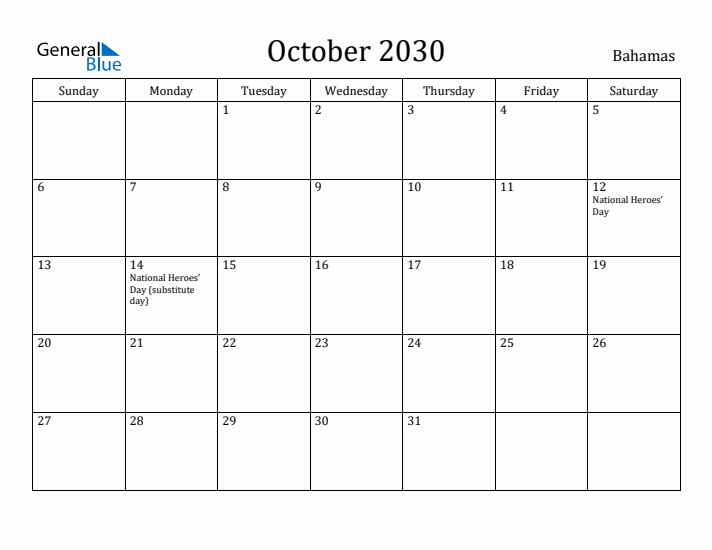 General Blue

October 2030

Bahamas

| Sunday | Monday | Tuesday | Wednesday | Thursday | Friday | Saturday |
|---|---|---|---|---|---|---|
| | | 1 | 2 | 3 | 4 | 5 |
| 6 | 7 | 8 | 9 | 10 | 11 | 12 National Heroes' Day |
| 13 | 14 National Heroes' Day (substitute day) | 15 | 16 | 17 | 18 | 19 |
| 20 | 21 | 22 | 23 | 24 | 25 | 26 |
| 27 | 28 | 29 | 30 | 31 | | |